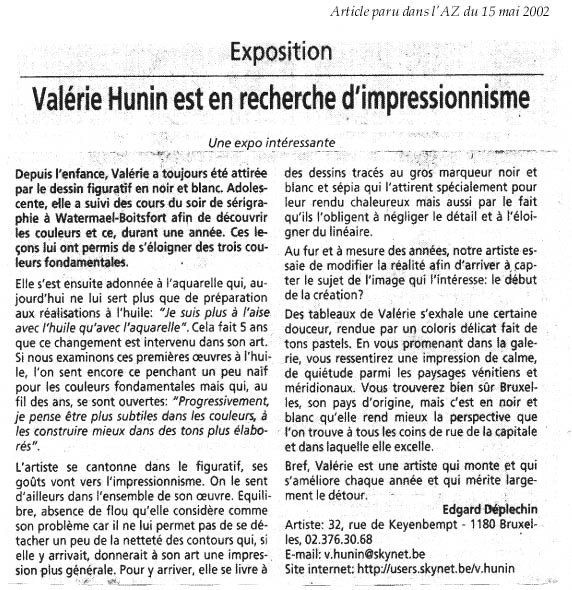 Article paru dans l'AZ du 15 mai 2002

Exposition

Valérie Hunin est en recherche d'impressionnisme

Une expo intéressante

Depuis l'enfance, Valérie a toujours été attirée par le dessin figuratif en noir et blanc. Adolescente, elle a suivi des cours du soir de sérigraphie à Watermael-Boitsfort afin de découvrir les couleurs et ce, durant une année. Ces leçons lui ont permis de s'éloigner des trois couleurs fondamentales.

Elle s'est ensuite adonnée à l'aquarelle qui, aujourd'hui ne lui sert plus que de préparation aux réalisations à l'huile: "Je suis plus à l'aise avec l'huile qu'avec l'aquarelle". Cela fait 5 ans que ce changement est intervenu dans son art. Si nous examinons ces premières œuvres à l'huile, l'on sent encore ce penchant un peu naïf pour les couleurs fondamentales mais qui, au fil des ans, se sont ouvertes: "Progressivement, je pense être plus subtiles dans les couleurs, à les construire mieux dans des tons plus élaborés".

L'artiste se cantonne dans le figuratif, ses goûts vont vers l'impressionnisme. On le sent d'ailleurs dans l'ensemble de son œuvre. Equilibre, absence de flou qu'elle considère comme son problème car il ne lui permet pas de se détacher un peu de la netteté des contours qui, si elle y arrivait, donnerait à son art une impression plus générale. Pour y arriver, elle se livre à des dessins tracés au gros marqueur noir et blanc et sépia qui l'attirent spécialement pour leur rendu chaleureux mais aussi par le fait qu'ils l'obligent à négliger le détail et à l'éloigner du linéaire.

Au fur et à mesure des années, notre artiste essaie de modifier la réalité afin d'arriver à capter le sujet de l'image qui l'intéresse: le début de la création?

Des tableaux de Valérie s'exhale une certaine douceur, rendue par un coloris délicat fait de tons pastels. En vous promenant dans la galerie, vous ressentirez une impression de calme, de quiétude parmi les paysages vénitiens et méridionaux. Vous trouverez bien sûr Bruxelles, son pays d'origine, mais c'est en noir et blanc qu'elle rend mieux la perspective que l'on trouve à tous les coins de rue de la capitale et dans laquelle elle excelle.

Bref, Valérie est une artiste qui monte et qui s'améliore chaque année et qui mérite largement le détour.

Edgard Déplechin

Artiste: 32, rue de Keyenbempt - 1180 Bruxelles, 02.376.30.68
E-mail: v.hunin@skynet.be
Site internet: http://users.skynet.be/v.hunin